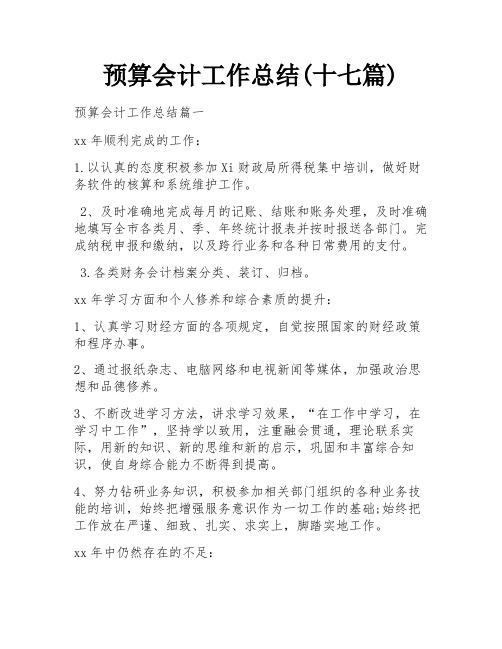 预算会计工作总结(十七篇)

预算会计工作总结篇一

xx 年顺利完成的工作：

1.以认真的态度积极参加 Xi 财政局所得税集中培训，做好财务软件的核算和系统维护工作。

2、及时准确地完成每月的记账、结账和账务处理，及时准确地填写全市各类月、季、年终统计报表并按时报送各部门。完成纳税申报和缴纳，以及跨行业务和各种日常费用的支付。

3.各类财务会计档案分类、装订、归档。

xx 年学习方面和个人修养和综合素质的提升：

1、认真学习财经方面的各项规定，自觉按照国家的财经政策和程序办事。

2、通过报纸杂志、电脑网络和电视新闻等媒体，加强政治思想和品德修养。

3、不断改进学习方法，讲求学习效果，“在工作中学习，在学习中工作”，坚持学以致用，注重融会贯通，理论联系实际，用新的知识、新的思维和新的启示，巩固和丰富综合知识，使自身综合能力不断得到提高。

4、努力钻研业务知识，积极参加相关部门组织的各种业务技能的培训，始终把增强服务意识作为一切工作的基础;始终把工作放在严谨、细致、扎实、求实上，脚踏实地工作。

xx 年中仍然存在的不足：